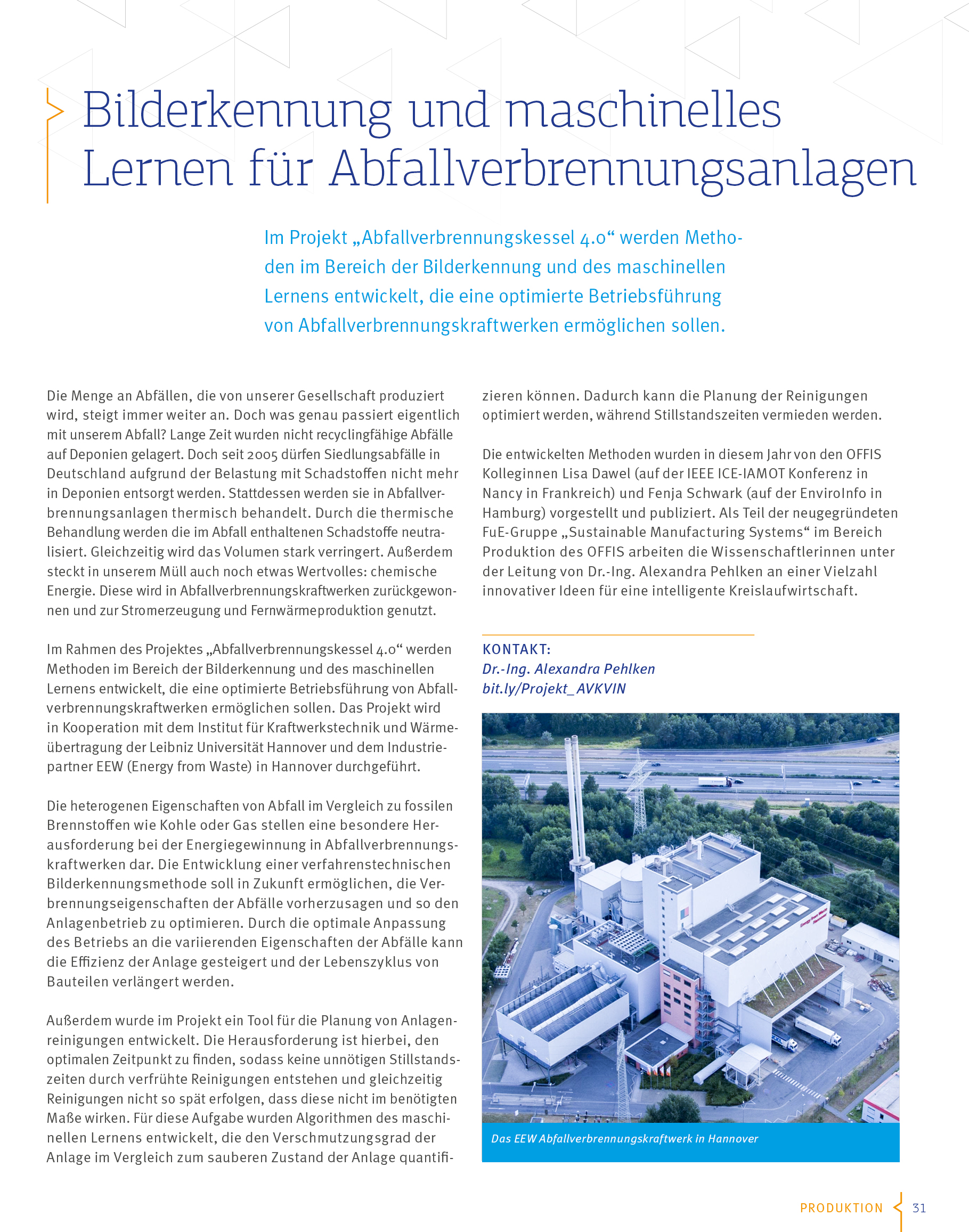 Bilderkennung und maschinelles Lernen für Abfallverbrennungsanlagen

Im Projekt „Abfallverbrennungskessel 4.0“ werden Methoden im Bereich der Bilderkennung und des maschinellen Lernens entwickelt, die eine optimierte Betriebsführung von Abfallverbrennungskraftwerken ermöglichen sollen.

Die Menge an Abfällen, die von unserer Gesellschaft produziert wird, steigt immer weiter an. Doch was genau passiert eigentlich mit unserem Abfall? Lange Zeit wurden nicht recyclingfähige Abfälle auf Deponien gelagert. Doch seit 2005 dürfen Siedlungsabfälle in Deutschland aufgrund der Belastung mit Schadstoffen nicht mehr in Deponien entsorgt werden. Stattdessen werden sie in Abfallverbrennungsanlagen thermisch behandelt. Durch die thermische Behandlung werden die im Abfall enthaltenen Schadstoffe neutralisiert. Gleichzeitig wird das Volumen stark verringert. Außerdem steckt in unserem Müll auch noch etwas Wertvolles: chemische Energie. Diese wird in Abfallverbrennungskraftwerken zurückgewonnen und zur Stromerzeugung und Fernwärmeproduktion genutzt.

Im Rahmen des Projektes „Abfallverbrennungskessel 4.0“ werden Methoden im Bereich der Bilderkennung und des maschinellen Lernens entwickelt, die eine optimierte Betriebsführung von Abfallverbrennungskraftwerken ermöglichen sollen. Das Projekt wird in Kooperation mit dem Institut für Kraftwerkstechnik und Wärmeübertragung der Leibniz Universität Hannover und dem Industriepartner EEW (Energy from Waste) in Hannover durchgeführt.

Die heterogenen Eigenschaften von Abfall im Vergleich zu fossilen Brennstoffen wie Kohle oder Gas stellen eine besondere Herausforderung bei der Energiegewinnung in Abfallverbrennungskraftwerken dar. Die Entwicklung einer verfahrenstechnischen Bilderkennungsmethode soll in Zukunft ermöglichen, die Verbrennungseigenschaften der Abfälle vorherzusagen und so den Anlagenbetrieb zu optimieren. Durch die optimale Anpassung des Betriebs an die variierenden Eigenschaften der Abfälle kann die Effizienz der Anlage gesteigert und der Lebenszyklus von Bauteilen verlängert werden.

Außerdem wurde im Projekt ein Tool für die Planung von Anlagenreinigungen entwickelt. Die Herausforderung ist hierbei, den optimalen Zeitpunkt zu finden, sodass keine unnötigen Stillstandszeiten durch verfrühte Reinigungen entstehen und gleichzeitig Reinigungen nicht so spät erfolgen, dass diese nicht im benötigten Maße wirken. Für diese Aufgabe wurden Algorithmen des maschinellen Lernens entwickelt, die den Verschmutzungsgrad der Anlage im Vergleich zum sauberen Zustand der Anlage quantifizieren können. Dadurch kann die Planung der Reinigungen optimiert werden, während Stillstandszeiten vermieden werden.

Die entwickelten Methoden wurden in diesem Jahr von den OFFIS Kolleginnen Lisa Dawel (auf der IEEE ICE-IAMOT Konferenz in Nancy in Frankreich) und Fenja Schwark (auf der EnviroInfo in Hamburg) vorgestellt und publiziert. Als Teil der neugegründeten FuE-Gruppe „Sustainable Manufacturing Systems“ im Bereich Produktion des OFFIS arbeiten die Wissenschaftlerinnen unter der Leitung von Dr.-Ing. Alexandra Pehlken an einer Vielzahl innovativer Ideen für eine intelligente Kreislaufwirtschaft.

KONTAKT:
Dr.-Ing. Alexandra Pehlken
bit.ly/Projekt_AVKVIN

Das EEW Abfallverbrennungskraftwerk in Hannover

PRODUKTION 31